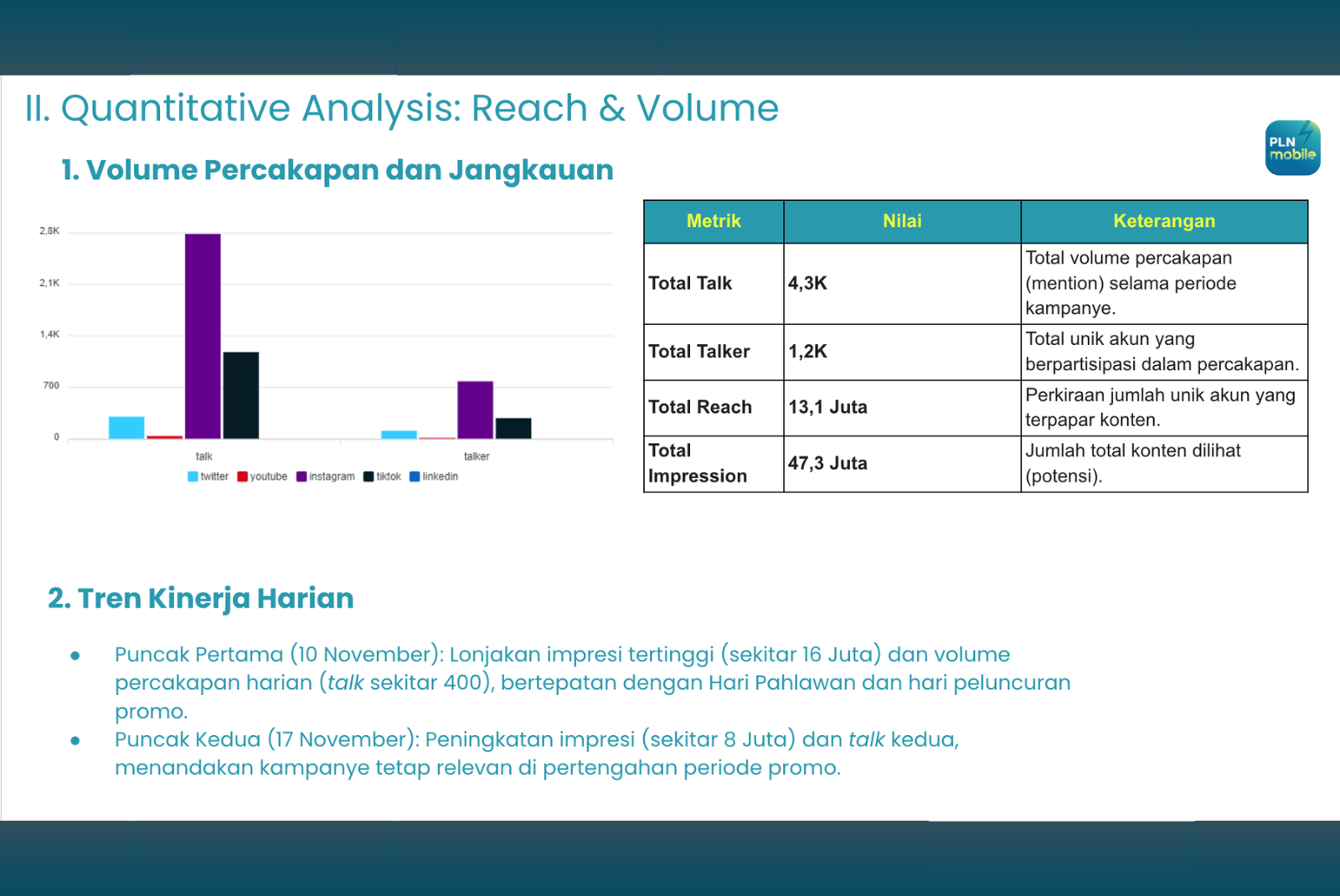 II. Quantitative Analysis: Reach & Volume

PLN mobile

1. Volume Percakapan dan Jangkauan

2,8K
2,1K
1,4K
700
0
talk
talker
twitter youtube instagram tiktok linkedin

| Metrik | Nilai | Keterangan |
|---|---|---|
| Total Talk | 4,3K | Total volume percakapan (mention) selama periode kampanye. |
| Total Talker | 1,2K | Total unik akun yang berpartisipasi dalam percakapan. |
| Total Reach | 13,1 Juta | Perkiraan jumlah unik akun yang terpapar konten. |
| Total Impression | 47,3 Juta | Jumlah total konten dilihat (potensi). |

2. Tren Kinerja Harian

• Puncak Pertama (10 November): Lonjakan impresi tertinggi (sekitar 16 Juta) dan volume percakapan harian (talk sekitar 400), bertepatan dengan Hari Pahlawan dan hari peluncuran promo.
• Puncak Kedua (17 November): Peningkatan impresi (sekitar 8 Juta) dan talk kedua, menandakan kampanye tetap relevan di pertengahan periode promo.